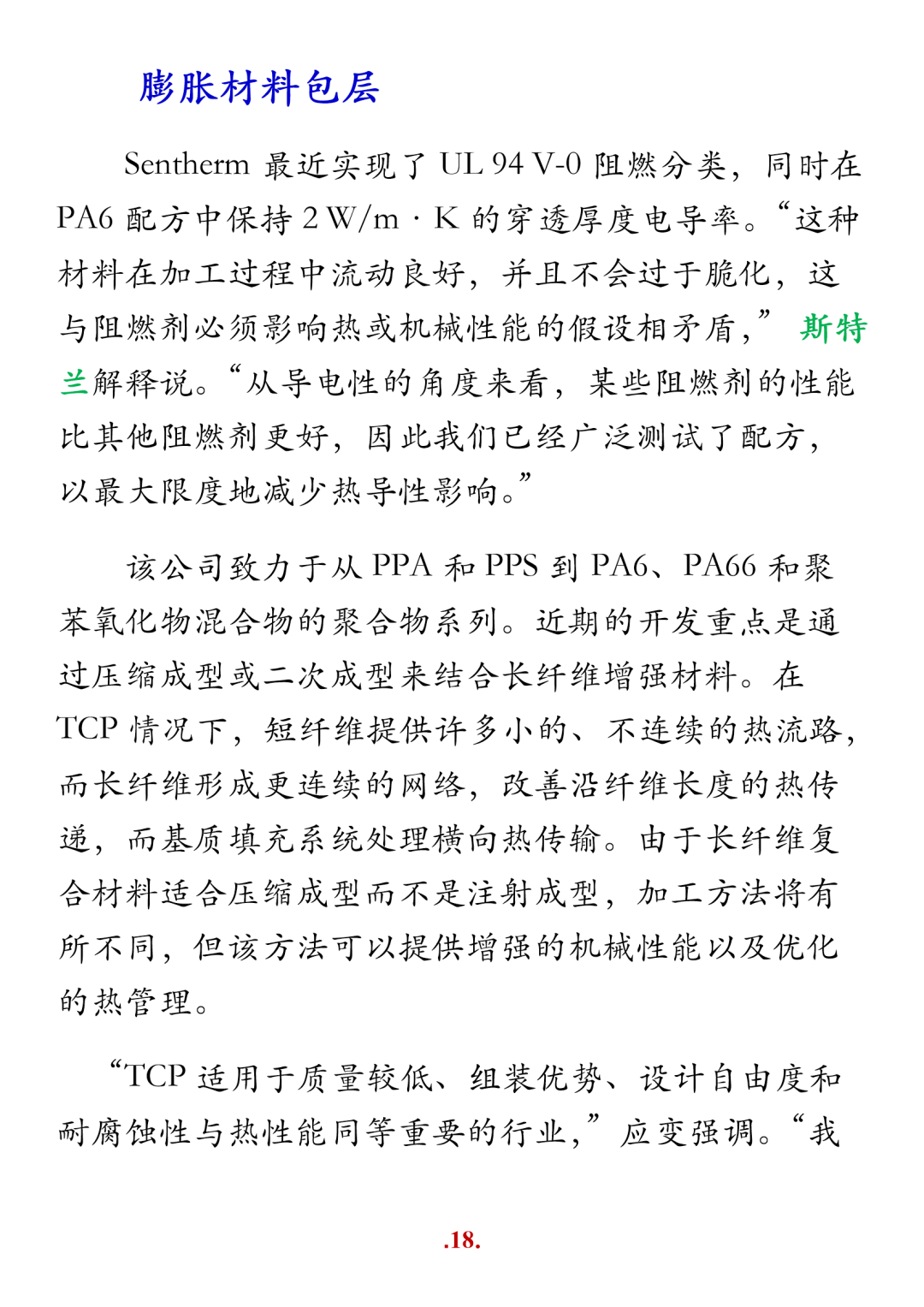 膨胀材料包层

Sentherm 最近实现了 UL 94 V-0 阻燃分类，同时在 PA6 配方中保持 2 W/m · K 的穿透厚度电导率。“这种材料在加工过程中流动良好，并且不会过于脆化，这与阻燃剂必须影响热或机械性能的假设相矛盾，” 斯特兰解释说。“从导电性的角度来看，某些阻燃剂的性能比其他阻燃剂更好，因此我们已经广泛测试了配方，以最大限度地减少热导性影响。”

该公司致力于从 PPA 和 PPS 到 PA6、PA66 和聚苯氧化物混合物的聚合物系列。近期的开发重点是通过压缩成型或二次成型来结合长纤维增强材料。在 TCP 情况下，短纤维提供许多小的、不连续的热流路，而长纤维形成更连续的网络，改善沿纤维长度的热传递，而基质填充系统处理横向热传输。由于长纤维复合材料适合压缩成型而不是注射成型，加工方法将有所不同，但该方法可以提供增强的机械性能以及优化的热管理。

“TCP 适用于质量较低、组装优势、设计自由度和耐腐蚀性与热性能同等重要的行业，” 应变强调。“我

.18.